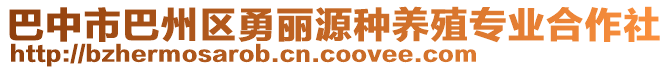 巴中市巴州区勇丽源种养殖专业合作社
http://bzhermosarob.cn.coovee.com